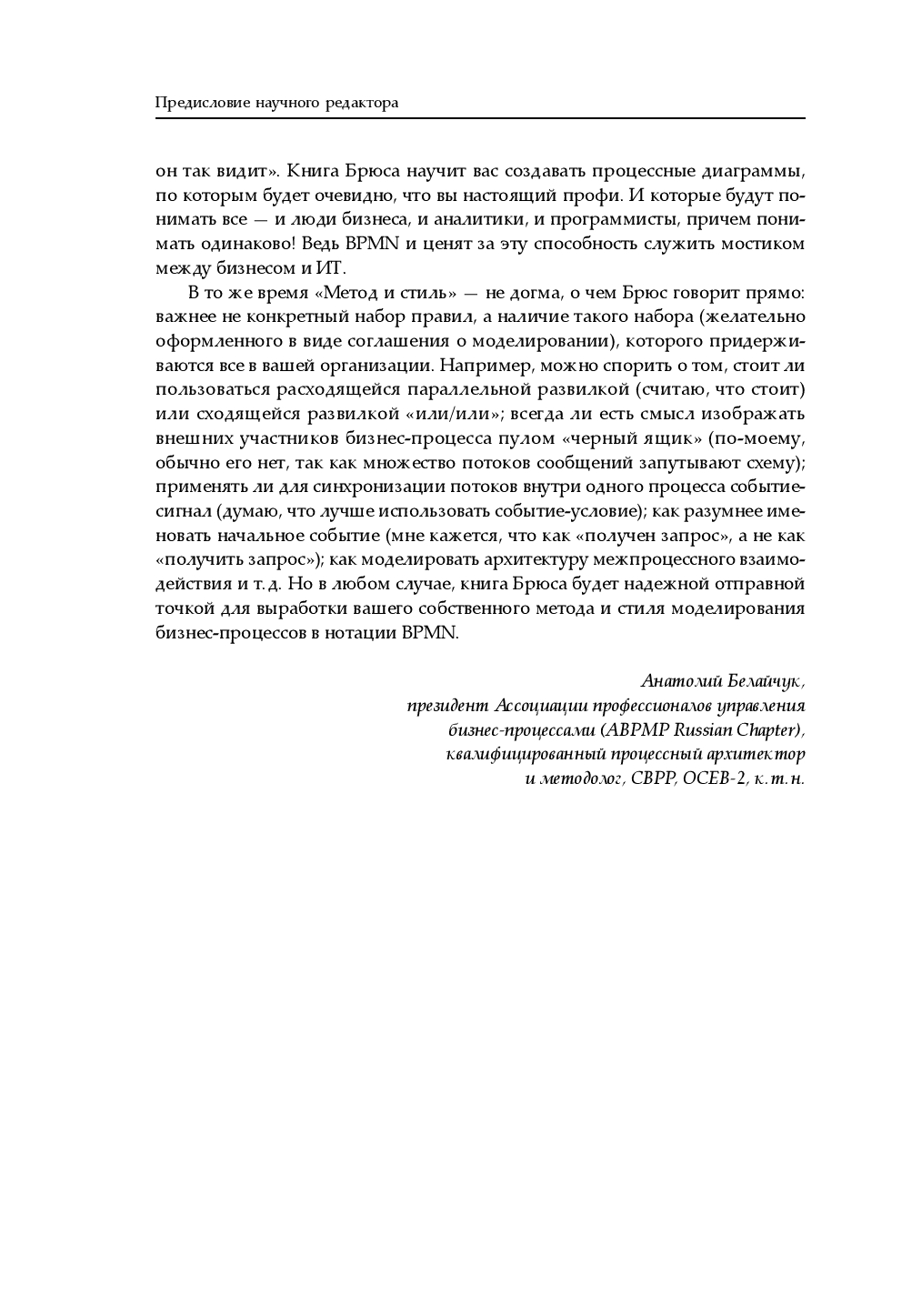 Предисловие научного редактора

он так видит». Книга Брюса научит вас создавать процессные диаграммы, по которым будет очевидно, что вы настоящий профи. И которые будут понимать все — и люди бизнеса, и аналитики, и программисты, причем понимать одинаково! Ведь BPMN и ценят за эту способность служить мостиком между бизнесом и ИТ.

В то же время «Метод и стиль» — не догма, о чем Брюс говорит прямо: важнее не конкретный набор правил, а наличие такого набора (желательно оформленного в виде соглашения о моделировании), которого придерживаются все в вашей организации. Например, можно спорить о том, стоит ли пользоваться расходящейся параллельной развилкой (считаю, что стоит) или сходящейся развилкой «или/или»; всегда ли есть смысл изображать внешних участников бизнес-процесса пулом «черный ящик» (по-моему, обычно его нет, так как множество потоков сообщений запутывают схему); применять ли для синхронизации потоков внутри одного процесса событие-сигнал (думаю, что лучше использовать событие-условие); как разумнее именовать начальное событие (мне кажется, что как «получен запрос», а не как «получить запрос»); как моделировать архитектуру межпроцессного взаимодействия и т. д. Но в любом случае, книга Брюса будет надежной отправной точкой для выработки вашего собственного метода и стиля моделирования бизнес-процессов в нотации BPMN.

Анатолий Белайчук,
президент Ассоциации профессионалов управления бизнес-процессами (ABPMP Russian Chapter),
квалифицированный процессный архитектор и методолог, CBPP, OCEB-2, к. т. н.